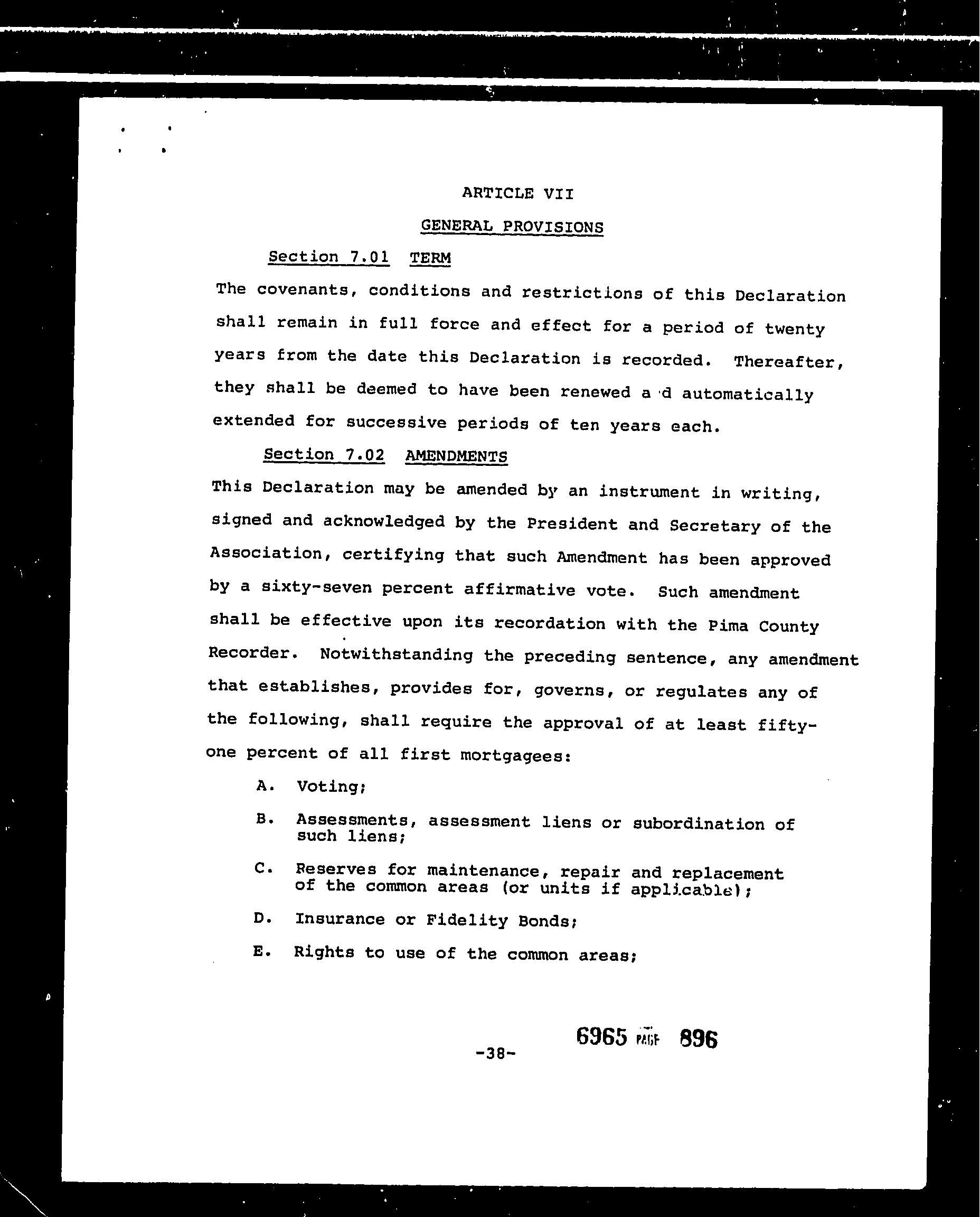 ARTICLE VII

GENERAL PROVISIONS

Section 7.01 TERM

The covenants, conditions and restrictions of this Declaration shall remain in full force and effect for a period of twenty years from the date this Declaration is recorded. Thereafter, they shall be deemed to have been renewed a d automatically extended for successive periods of ten years each.

Section 7.02 AMENDMENTS

This Declaration may be amended by an instrument in writing, signed and acknowledged by the President and Secretary of the Association, certifying that such Amendment has been approved by a sixty-seven percent affirmative vote. Such amendment shall be effective upon its recordation with the Pima County Recorder. Notwithstanding the preceding sentence, any amendment that establishes, provides for, governs, or regulates any of the following, shall require the approval of at least fifty-one percent of all first mortgagees:

A. Voting;

B. Assessments, assessment liens or subordination of such liens;

C. Reserves for maintenance, repair and replacement of the common areas (or units if applicable);

D. Insurance or Fidelity Bonds;

E. Rights to use of the common areas;

-38-

6965 PAGE 896